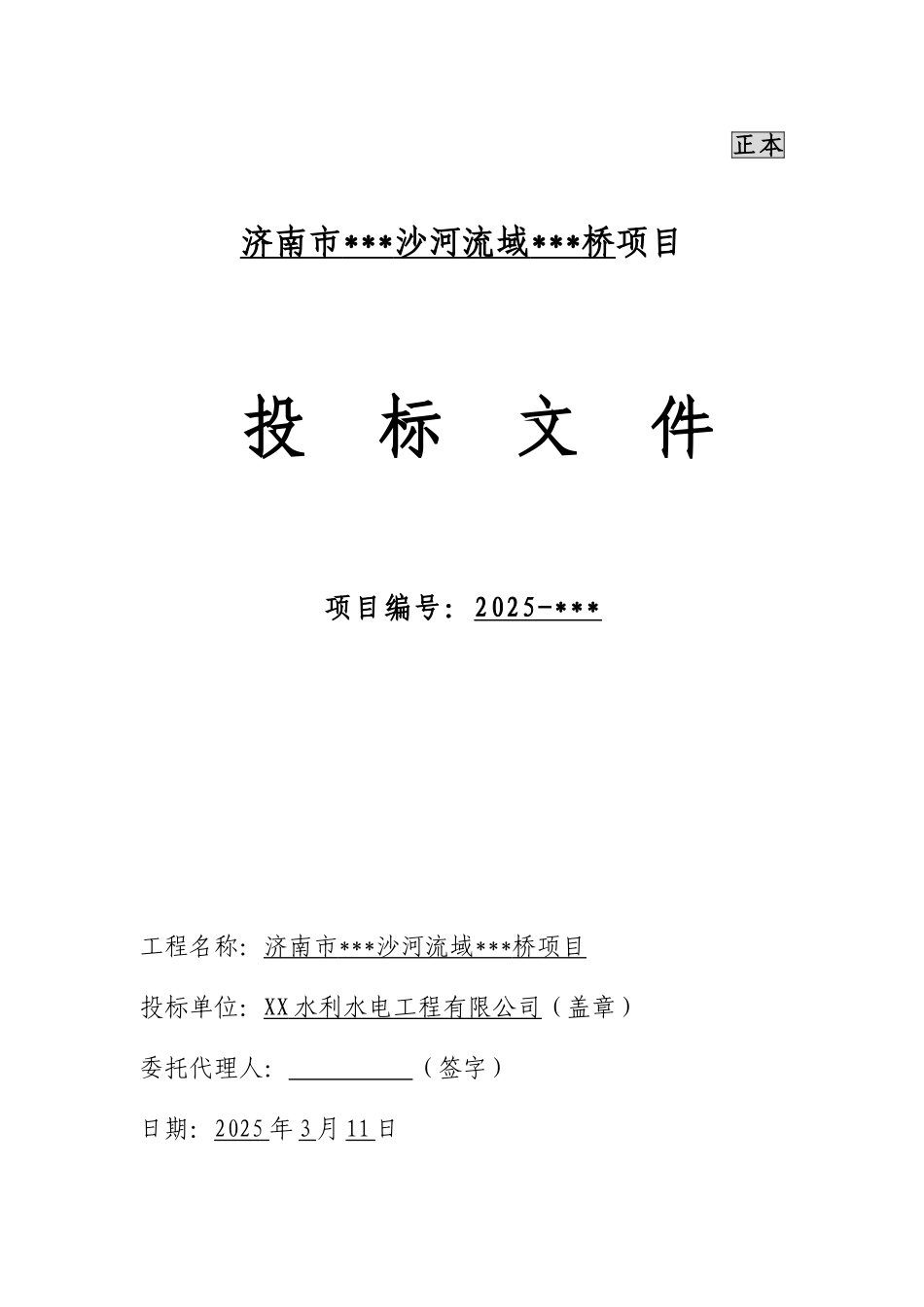 正本

济南市***沙河流域***桥项目

投 标 文 件

项目编号：2025-***

工程名称：济南市***沙河流域***桥项目

投标单位：XX水利水电工程有限公司（盖章）

委托代理人：__________（签字）

日期：2025年3月11日